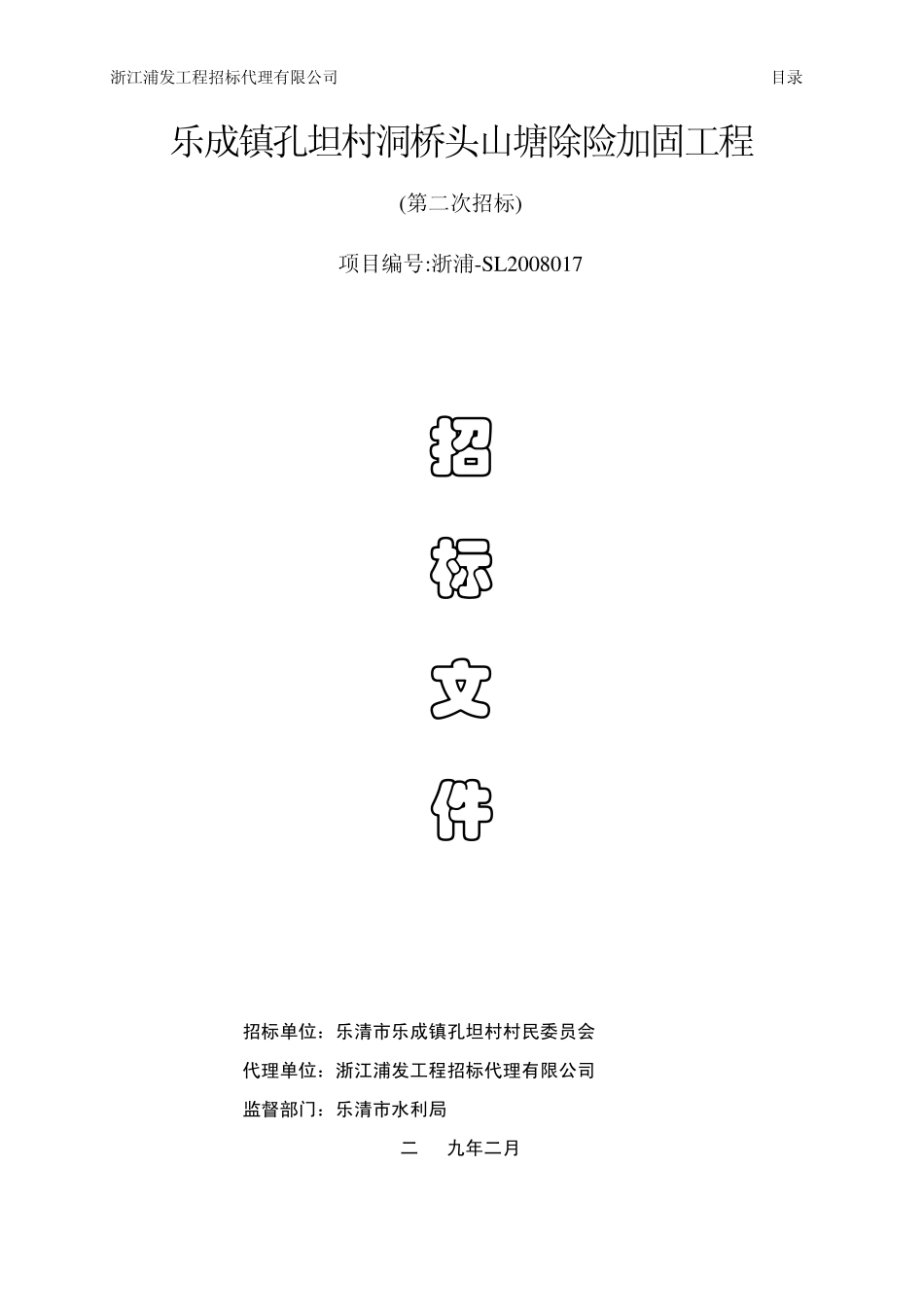 浙江浦发工程招标代理有限公司 目录

乐成镇孔坦村洞桥头山塘除险加固工程

(第二次招标)

项目编号:浙浦-SL2008017

招

标

文

件

招标单位：乐清市乐成镇孔坦村村民委员会

代理单位：浙江浦发工程招标代理有限公司

监督部门：乐清市水利局

二 九年二月